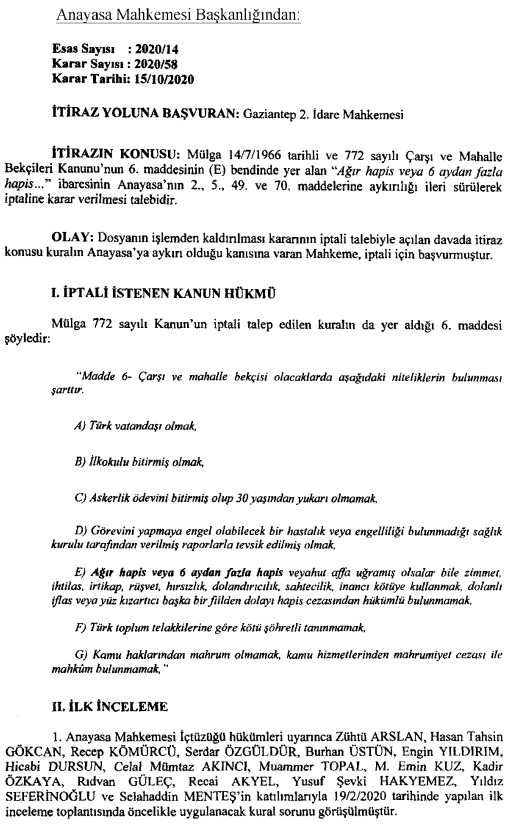 Anayasa Mahkemesi Başkanlığından:

Esas Sayısı : 2020/14
Karar Sayısı : 2020/58
Karar Tarihi: 15/10/2020

İTİRAZ YOLUNA BAŞVURAN: Gaziantep 2. İdare Mahkemesi

İTİRAZIN KONUSU: Mülga 14/7/1966 tarihli ve 772 sayılı Çarşı ve Mahalle Bekçileri Kanunu'nun 6. maddesinin (E) bendinde yer alan "Ağır hapis veya 6 aydan fazla hapis..." ibaresinin Anayasa'nın 2., 5., 49. ve 70. maddelerine aykırılığı ileri sürülerek iptaline karar verilmesi talebidir.

OLAY: Dosyanın işlemden kaldırılması kararının iptali talebiyle açılan davada itiraz konusu kuralın Anayasa'ya aykırı olduğu kanısına varan Mahkeme, iptali için başvurmuştur.

I. İPTALİ İSTENEN KANUN HÜKMÜ

Mülga 772 sayılı Kanun'un iptali talep edilen kuralın da yer aldığı 6. maddesi şöyledir:

"Madde 6- Çarşı ve mahalle bekçisi olacaklarda aşağıdaki niteliklerin bulunması şarttır.

A) Türk vatandaşı olmak,

B) İlkokulu bitirmiş olmak,

C) Askerlik ödevini bitirmiş olup 30 yaşından yukarı olmamak,

D) Görevini yapmaya engel olabilecek bir hastalık veya engelliliği bulunmadığı sağlık kurulu tarafından verilmiş raporlarla tevsik edilmiş olmak,

E) Ağır hapis veya 6 aydan fazla hapis veyahut affa uğramış olsalar bile zimmet, ihtilas, irtikap, rüşvet, hırsızlık, dolandırıcılık, sahtecilik, inancı kötüye kullanmak, dolanlı iflas veya yüz kızartıcı başka bir fiilden dolayı hapis cezasından hükümlü bulunmamak,

F) Türk toplum telakkilerine göre kötü şöhretli tanınmamak,

G) Kamu haklarından mahrum olmamak, kamu hizmetlerinden mahrumiyet cezası ile mahkûm bulunmamak,"

II. İLK İNCELEME

1. Anayasa Mahkemesi İçtüzüğü hükümleri uyarınca Zühtü ARSLAN, Hasan Tahsin GÖKCAN, Recep KÖMÜRCÜ, Serdar ÖZGÜLDÜR, Burhan ÜSTÜN, Engin YILDIRIM, Hicabi DURSUN, Celal Mümtaz AKINCI, Muammer TOPAL, M. Emin KUZ, Kadir ÖZKAYA, Rıdvan GÜLEÇ, Recai AKYEL, Yusuf Şevki HAKYEMEZ, Yıldız SEFERİNOĞLU ve Selahaddin MENTEŞ'in katılımlarıyla 19/2/2020 tarihinde yapılan ilk inceleme toplantısında öncelikle uygulanacak kural sorunu görüşülmüştür.